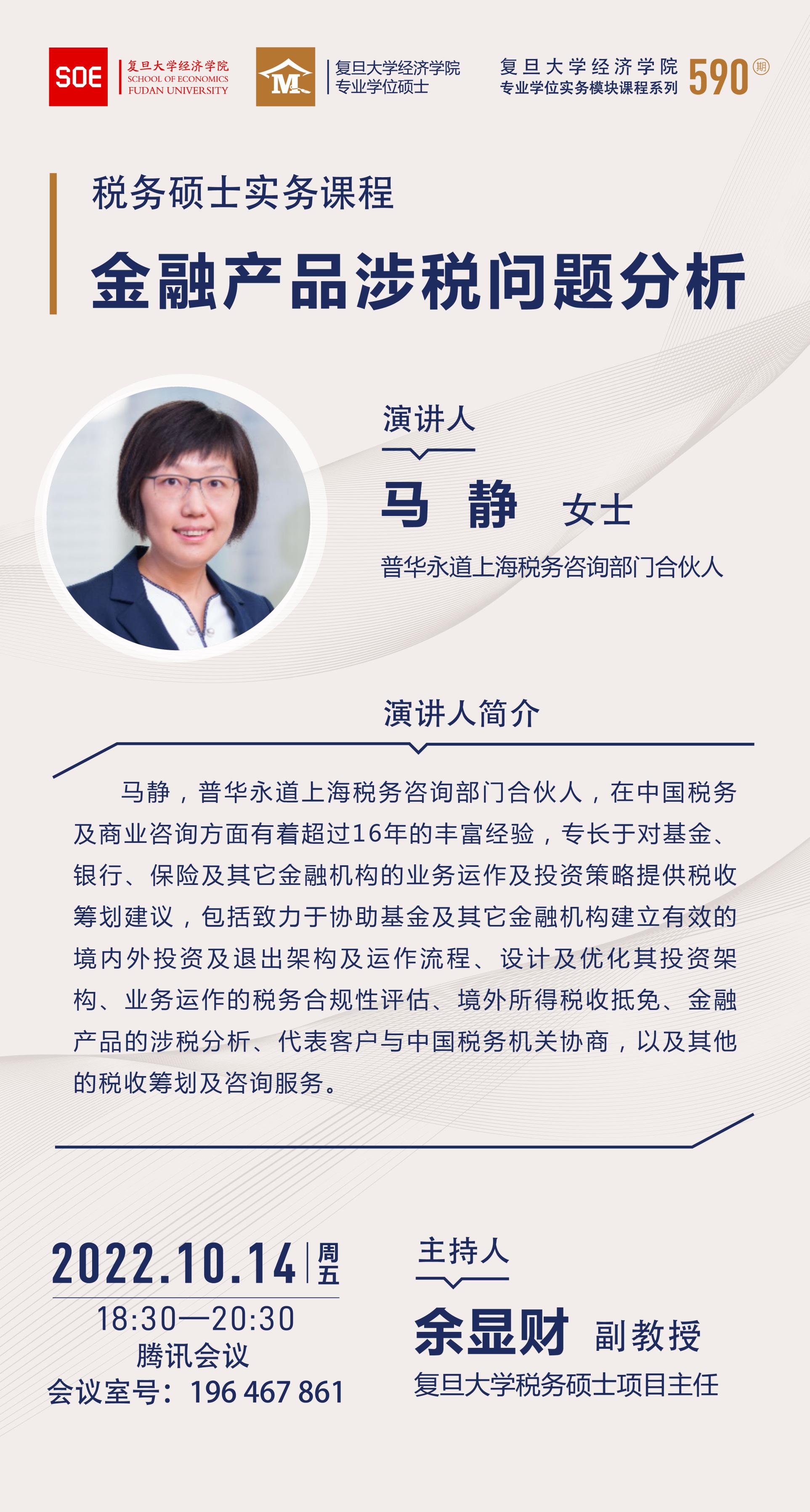 SOE 复旦大学经济学院 SCHOOL OF ECONOMICS FUDAN UNIVERSITY

M 复旦大学经济学院 专业学位硕士

复旦大学经济学院 专业学位实务模块课程系列 590期

税务硕士实务课程

金融产品涉税问题分析

演讲人

马 静 女士

普华永道上海税务咨询部门合伙人

演讲人简介

马静，普华永道上海税务咨询部门合伙人，在中国税务及商业咨询方面有着超过16年的丰富经验，专长于对基金、银行、保险及其它金融机构的业务运作及投资策略提供税收筹划建议，包括致力于协助基金及其它金融机构建立有效的境内外投资及退出架构及运作流程、设计及优化其投资架构、业务运作的税务合规性评估、境外所得税收抵免、金融产品的涉税分析、代表客户与中国税务机关协商，以及其他的税收筹划及咨询服务。

2022.10.14 周五
18:30—20:30
腾讯会议
会议室号：196 467 861

主持人

余显财 副教授

复旦大学税务硕士项目主任